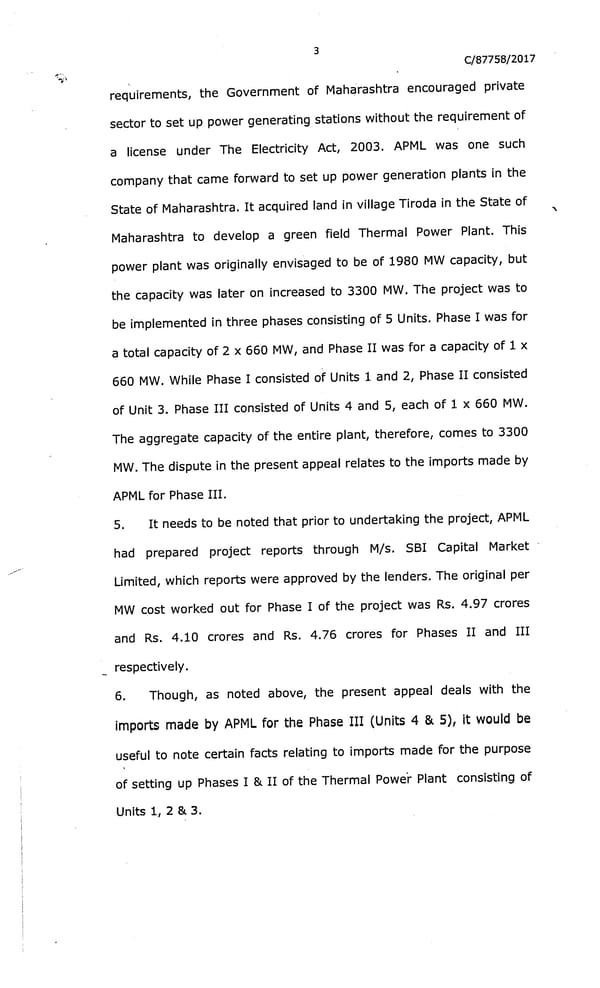 3

C/87758/2017

requirements, the Government of Maharashtra encouraged private sector to set up power generating stations without the requirement of a license under The Electricity Act, 2003. APML was one such company that came forward to set up power generation plants in the State of Maharashtra. It acquired land in village Tiroda in the State of Maharashtra to develop a green field Thermal Power Plant. This power plant was originally envisaged to be of 1980 MW capacity, but the capacity was later on increased to 3300 MW. The project was to be implemented in three phases consisting of 5 Units. Phase I was for a total capacity of 2 x 660 MW, and Phase II was for a capacity of 1 x 660 MW. While Phase I consisted of Units 1 and 2, Phase II consisted of Unit 3. Phase III consisted of Units 4 and 5, each of 1 x 660 MW. The aggregate capacity of the entire plant, therefore, comes to 3300 MW. The dispute in the present appeal relates to the imports made by APML for Phase III.

5. It needs to be noted that prior to undertaking the project, APML had prepared project reports through M/s. SBI Capital Market Limited, which reports were approved by the lenders. The original per MW cost worked out for Phase I of the project was Rs. 4.97 crores and Rs. 4.10 crores and Rs. 4.76 crores for Phases II and III respectively.

6. Though, as noted above, the present appeal deals with the imports made by APML for the Phase III (Units 4 & 5), it would be useful to note certain facts relating to imports made for the purpose of setting up Phases I & II of the Thermal Power Plant consisting of Units 1, 2 & 3.